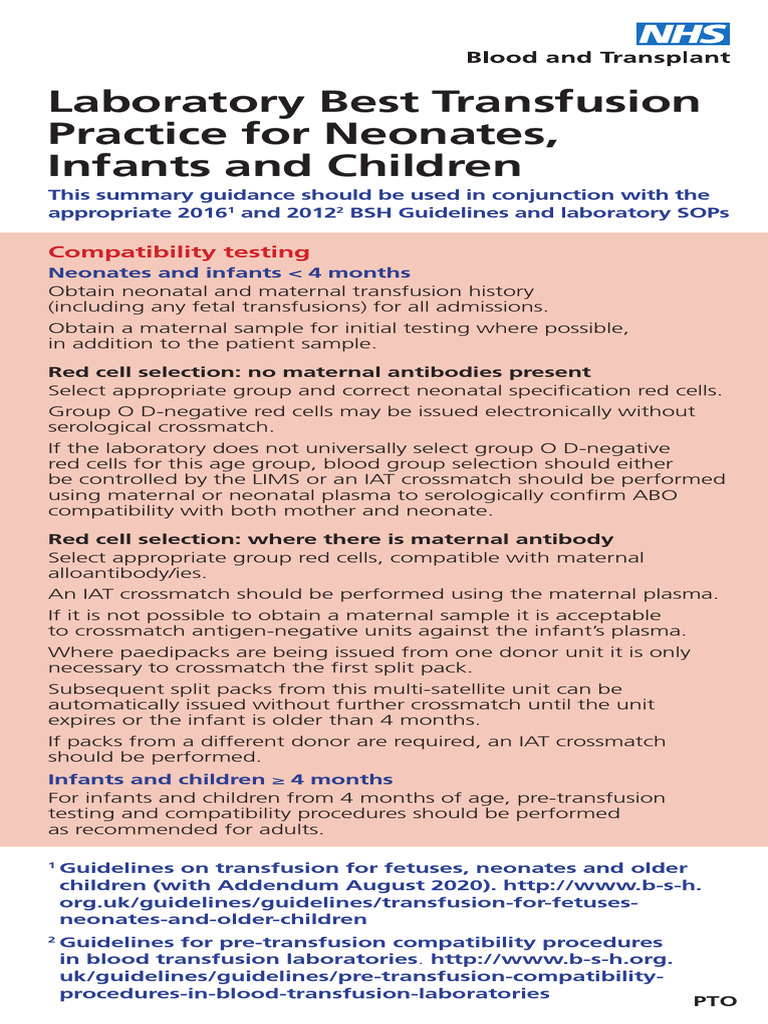 NHS
Blood and Transplant

Laboratory Best Transfusion Practice for Neonates, Infants and Children

This summary guidance should be used in conjunction with the appropriate 2016$^1$ and 2012$^2$ BSH Guidelines and laboratory SOPs

Compatibility testing

Neonates and infants < 4 months

Obtain neonatal and maternal transfusion history (including any fetal transfusions) for all admissions.

Obtain a maternal sample for initial testing where possible, in addition to the patient sample.

Red cell selection: no maternal antibodies present

Select appropriate group and correct neonatal specification red cells.

Group O D-negative red cells may be issued electronically without serological crossmatch.

If the laboratory does not universally select group O D-negative red cells for this age group, blood group selection should either be controlled by the LIMS or an IAT crossmatch should be performed using maternal or neonatal plasma to serologically confirm ABO compatibility with both mother and neonate.

Red cell selection: where there is maternal antibody

Select appropriate group red cells, compatible with maternal alloantibody/ies.

An IAT crossmatch should be performed using the maternal plasma.

If it is not possible to obtain a maternal sample it is acceptable to crossmatch antigen-negative units against the infant's plasma.

Where paedipacks are being issued from one donor unit it is only necessary to crossmatch the first split pack.

Subsequent split packs from this multi-satellite unit can be automatically issued without further crossmatch until the unit expires or the infant is older than 4 months.

If packs from a different donor are required, an IAT crossmatch should be performed.

Infants and children ≥ 4 months

For infants and children from 4 months of age, pre-transfusion testing and compatibility procedures should be performed as recommended for adults.

$^1$ Guidelines on transfusion for fetuses, neonates and older children (with Addendum August 2020). http://www.b-s-h.org.uk/guidelines/guidelines/transfusion-for-fetuses-neonates-and-older-children

$^2$ Guidelines for pre-transfusion compatibility procedures in blood transfusion laboratories. http://www.b-s-h.org.uk/guidelines/guidelines/pre-transfusion-compatibility-procedures-in-blood-transfusion-laboratories

PTO